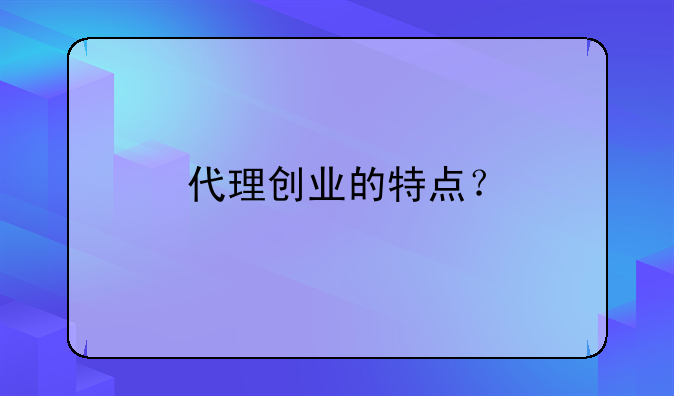 代理创业的特点？